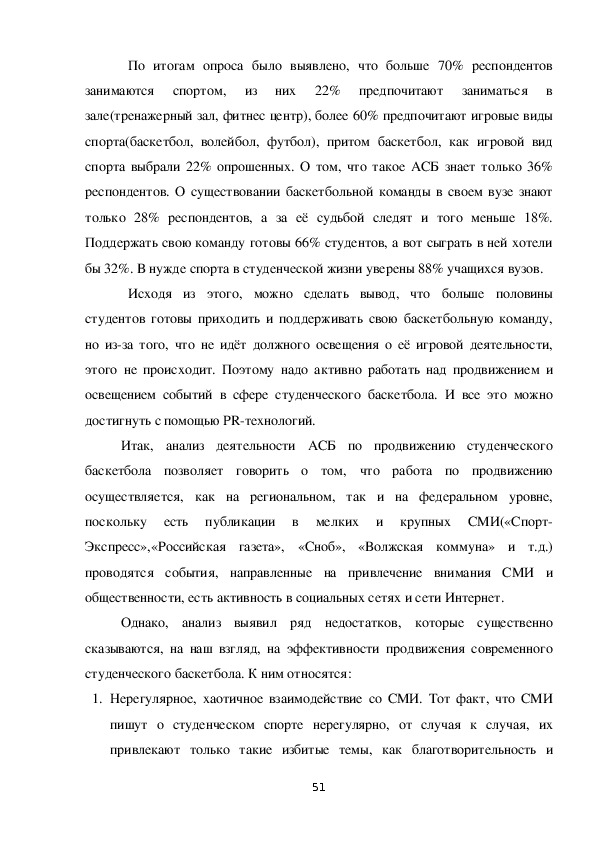 По итогам опроса было выявлено, что больше 70% респондентов занимаются спортом, из них 22% предпочитают заниматься в зале(тренажерный зал, фитнес центр), более 60% предпочитают игровые виды спорта(баскетбол, волейбол, футбол), притом баскетбол, как игровой вид спорта выбрали 22% опрошенных. О том, что такое АСБ знает только 36% респондентов. О существовании баскетбольной команды в своем вузе знают только 28% респондентов, а за её судьбой следят и того меньше 18%. Поддержать свою команду готовы 66% студентов, а вот сыграть в ней хотели бы 32%. В нужде спорта в студенческой жизни уверены 88% учащихся вузов.

Исходя из этого, можно сделать вывод, что больше половины студентов готовы приходить и поддерживать свою баскетбольную команду, но из-за того, что не идёт должного освещения о её игровой деятельности, этого не происходит. Поэтому надо активно работать над продвижением и освещением событий в сфере студенческого баскетбола. И все это можно достигнуть с помощью PR-технологий.

Итак, анализ деятельности АСБ по продвижению студенческого баскетбола позволяет говорить о том, что работа по продвижению осуществляется, как на региональном, так и на федеральном уровне, поскольку есть публикации в мелких и крупных СМИ(«Спорт-Экспресс»,«Российская газета», «Сноб», «Волжская коммуна» и т.д.) проводятся события, направленные на привлечение внимания СМИ и общественности, есть активность в социальных сетях и сети Интернет.

Однако, анализ выявил ряд недостатков, которые существенно сказываются, на наш взгляд, на эффективности продвижения современного студенческого баскетбола. К ним относятся:

1. Нерегулярное, хаотичное взаимодействие со СМИ. Тот факт, что СМИ пишут о студенческом спорте нерегулярно, от случая к случая, их привлекают только такие избитые темы, как благотворительность и

51